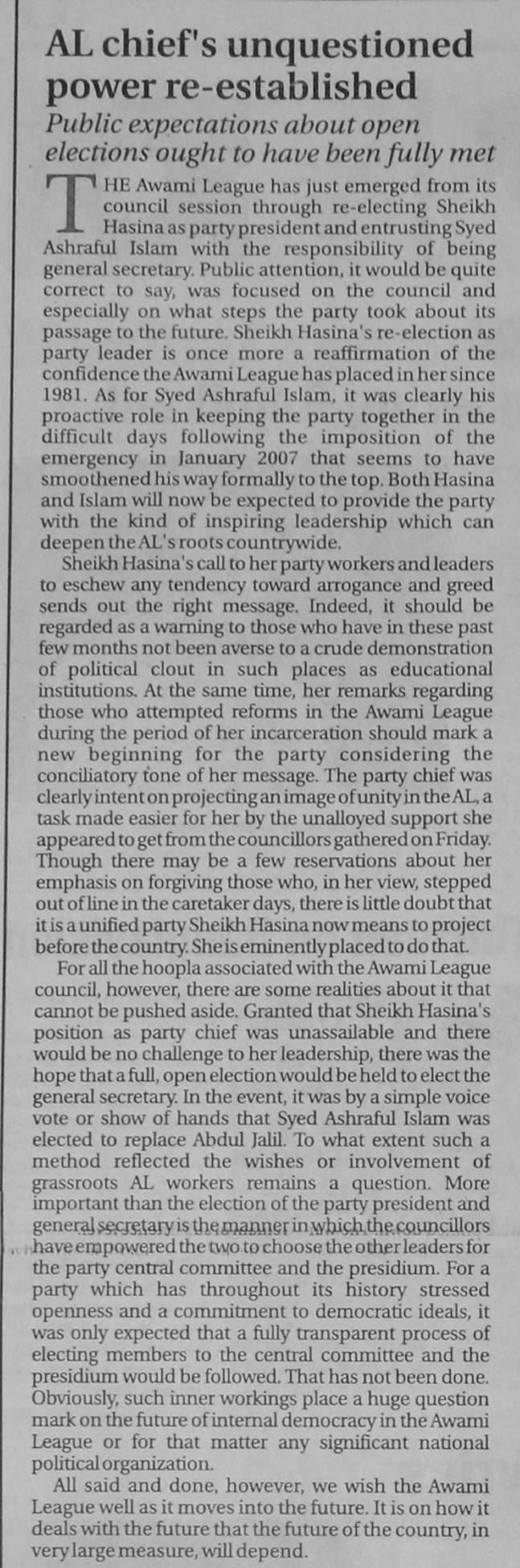 AL chief's unquestioned power re-established

Public expectations about open elections ought to have been fully met

THE Awami League has just emerged from its council session through re-electing Sheikh Hasina as party president and entrusting Syed Ashraful Islam with the responsibility of being general secretary. Public attention, it would be quite correct to say, was focused on the council and especially on what steps the party took about its passage to the future. Sheikh Hasina's re-election as party leader is once more a reaffirmation of the confidence the Awami League has placed in her since 1981. As for Syed Ashraful Islam, it was clearly his proactive role in keeping the party together in the difficult days following the imposition of the emergency in January 2007 that seems to have smoothened his way formally to the top. Both Hasina and Islam will now be expected to provide the party with the kind of inspiring leadership which can deepen the AL's roots countrywide.

Sheikh Hasina's call to her party workers and leaders to eschew any tendency toward arrogance and greed sends out the right message. Indeed, it should be regarded as a warning to those who have in these past few months not been averse to a crude demonstration of political clout in such places as educational institutions. At the same time, her remarks regarding those who attempted reforms in the Awami League during the period of her incarceration should mark a new beginning for the party considering the conciliatory tone of her message. The party chief was clearly intent on projecting an image of unity in the AL, a task made easier for her by the unalloyed support she appeared to get from the councillors gathered on Friday. Though there may be a few reservations about her emphasis on forgiving those who, in her view, stepped out of line in the caretaker days, there is little doubt that it is a unified party Sheikh Hasina now means to project before the country. She is eminently placed to do that.

For all the hoopla associated with the Awami League council, however, there are some realities about it that cannot be pushed aside. Granted that Sheikh Hasina's position as party chief was unassailable and there would be no challenge to her leadership, there was the hope that a full, open election would be held to elect the general secretary. In the event, it was by a simple voice vote or show of hands that Syed Ashraful Islam was elected to replace Abdul Jalil. To what extent such a method reflected the wishes or involvement of grassroots AL workers remains a question. More important than the election of the party president and general secretary is the manner in which the councillors have empowered the two to choose the other leaders for the party central committee and the presidium. For a party which has throughout its history stressed openness and a commitment to democratic ideals, it was only expected that a fully transparent process of electing members to the central committee and the presidium would be followed. That has not been done. Obviously, such inner workings place a huge question mark on the future of internal democracy in the Awami League or for that matter any significant national political organization.

All said and done, however, we wish the Awami League well as it moves into the future. It is on how it deals with the future that the future of the country, in very large measure, will depend.